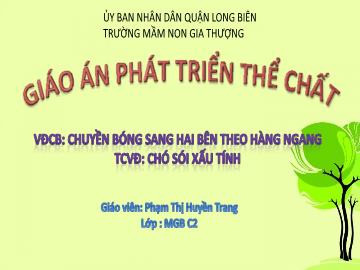 ỦY BAN NHÂN DÂN QUẬN LONG BIÊN
TRƯỜNG MẦM NON GIA THƯỢNG

GIÁO ÁN PHÁT TRIỂN THỂ CHẤT

VĐCB: CHUYỀN BÓNG SANG HAI BÊN THEO HÀNG NGANG
TCVĐ: CHÓ SÓI XẤU TÍNH

Giáo viên: Phạm Thị Huyền Trang
Lớp : MGB C2